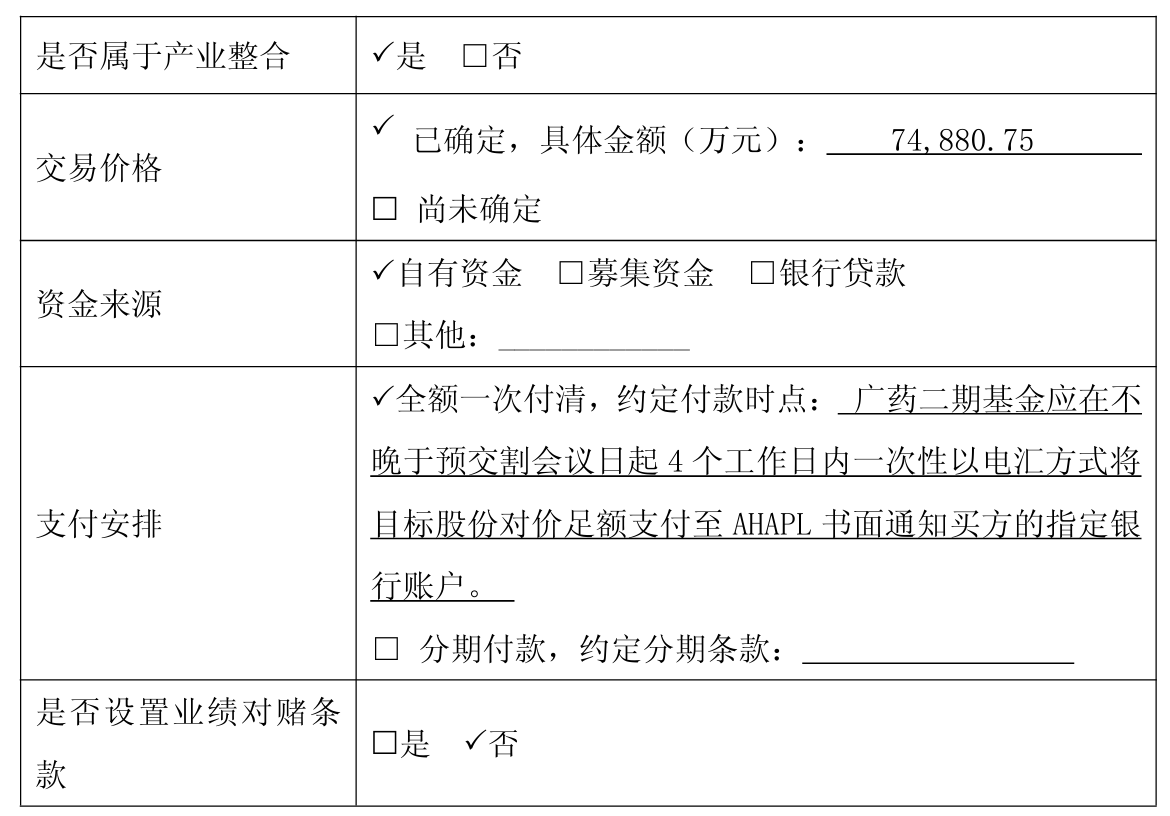 | 是否属于产业整合 | ✓是 ☐否 |
|---|---|
| 交易价格 | ✓ 已确定，具体金额（万元）：74,880.75 ☐ 尚未确定 |
| 资金来源 | ✓自有资金 ☐募集资金 ☐银行贷款 ☐其他：____ |
| 支付安排 | ✓全额一次付清，约定付款时点：广药二期基金应在不晚于预交割会议日起4个工作日内一次性以电汇方式将目标股份对价足额支付至AHAPL书面通知买方的指定银行账户。 ☐ 分期付款，约定分期条款：____ |
| 是否设置业绩对赌条款 | ☐是 ✓否 |